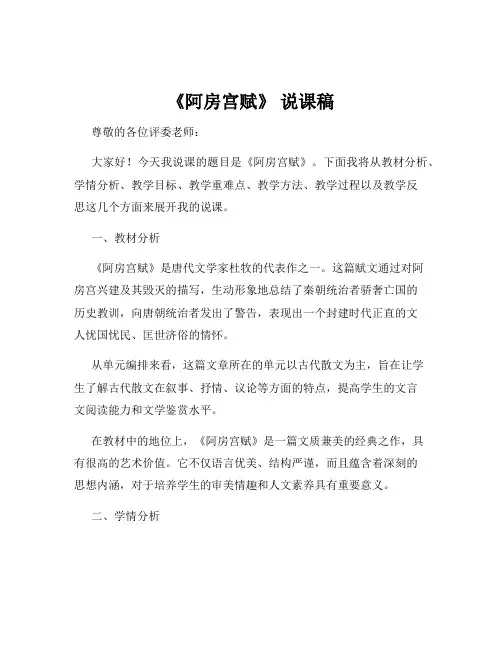 《阿房宫赋》 说课稿

尊敬的各位评委老师：

大家好！今天我说课的题目是《阿房宫赋》。下面我将从教材分析、学情分析、教学目标、教学重难点、教学方法、教学过程以及教学反思这几个方面来展开我的说课。

一、教材分析

《阿房宫赋》是唐代文学家杜牧的代表作之一。这篇赋文通过对阿房宫兴建及其毁灭的描写，生动形象地总结了秦朝统治者骄奢亡国的历史教训，向唐朝统治者发出了警告，表现出一个封建时代正直的文人忧国忧民、匡世济俗的情怀。

从单元编排来看，这篇文章所在的单元以古代散文为主，旨在让学生了解古代散文在叙事、抒情、议论等方面的特点，提高学生的文言文阅读能力和文学鉴赏水平。

在教材中的地位上，《阿房宫赋》是一篇文质兼美的经典之作，具有很高的艺术价值。它不仅语言优美、结构严谨，而且蕴含着深刻的思想内涵，对于培养学生的审美情趣和人文素养具有重要意义。

二、学情分析